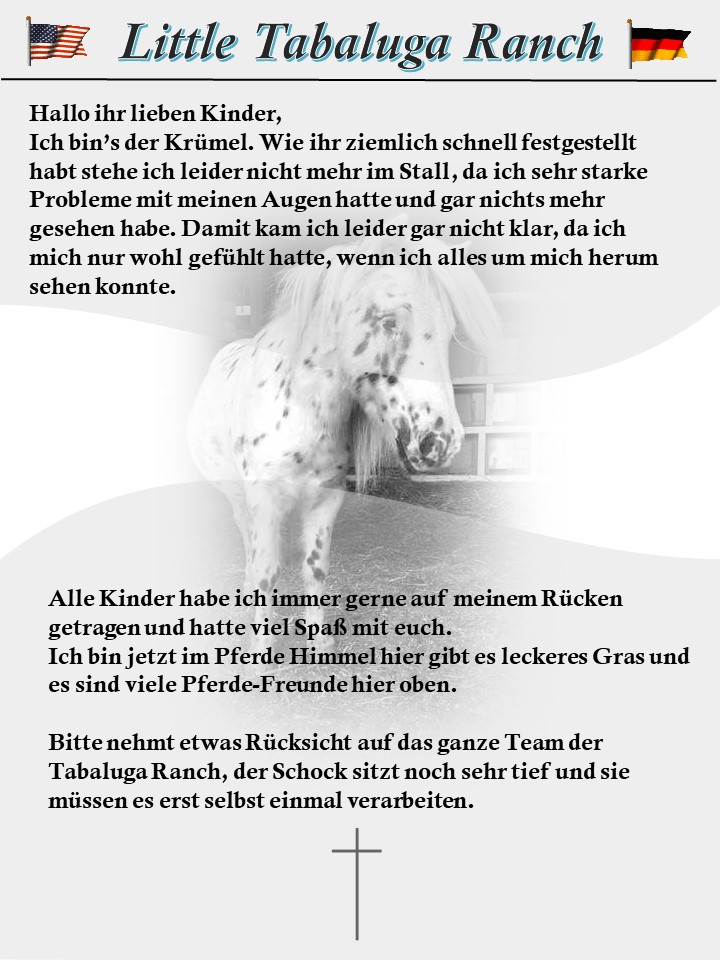 Little Tabaluga Ranch

Hallo ihr lieben Kinder,
Ich bin's der Krümel. Wie ihr ziemlich schnell festgestellt habt stehe ich leider nicht mehr im Stall, da ich sehr starke Probleme mit meinen Augen hatte und gar nichts mehr gesehen habe. Damit kam ich leider gar nicht klar, da ich mich nur wohl gefühlt hatte, wenn ich alles um mich herum sehen konnte.

Alle Kinder habe ich immer gerne auf meinem Rücken getragen und hatte viel Spaß mit euch.
Ich bin jetzt im Pferde Himmel hier gibt es leckeres Gras und es sind viele Pferde-Freunde hier oben.

Bitte nehmt etwas Rücksicht auf das ganze Team der Tabaluga Ranch, der Schock sitzt noch sehr tief und sie müssen es erst selbst einmal verarbeiten.